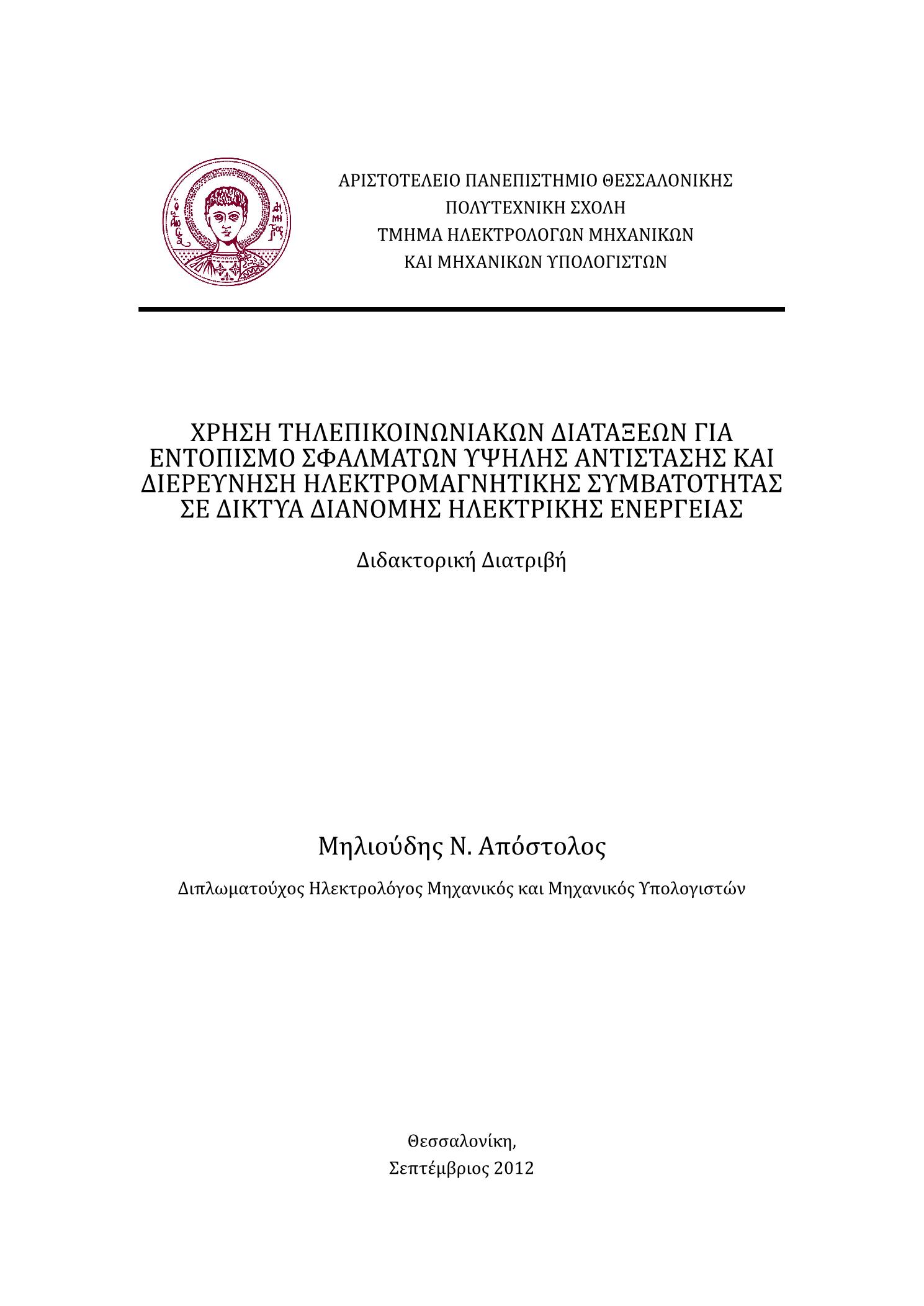 ΑΡΙΣΤΟΤΕΛΕΙΟ ΠΑΝΕΠΙΣΤΗΜΙΟ ΘΕΣΣΑΛΟΝΙΚΗΣ
ΠΟΛΥΤΕΧΝΙΚΗ ΣΧΟΛΗ
ΤΜΗΜΑ ΗΛΕΚΤΡΟΛΟΓΩΝ ΜΗΧΑΝΙΚΩΝ
ΚΑΙ ΜΗΧΑΝΙΚΩΝ ΥΠΟΛΟΓΙΣΤΩΝ

ΧΡΗΣΗ ΤΗΛΕΠΙΚΟΙΝΩΝΙΑΚΩΝ ΔΙΑΤΑΞΕΩΝ ΓΙΑ ΕΝΤΟΠΙΣΜΟ ΣΦΑΛΜΑΤΩΝ ΥΨΗΛΗΣ ΑΝΤΙΣΤΑΣΗΣ ΚΑΙ ΔΙΕΡΕΥΝΗΣΗ ΗΛΕΚΤΡΟΜΑΓΝΗΤΙΚΗΣ ΣΥΜΒΑΤΟΤΗΤΑΣ ΣΕ ΔΙΚΤΥΑ ΔΙΑΝΟΜΗΣ ΗΛΕΚΤΡΙΚΗΣ ΕΝΕΡΓΕΙΑΣ

Διδακτορική Διατριβή

Μηλιούδης Ν. Απόστολος

Διπλωματούχος Ηλεκτρολόγος Μηχανικός και Μηχανικός Υπολογιστών

Θεσσαλονίκη,
Σεπτέμβριος 2012